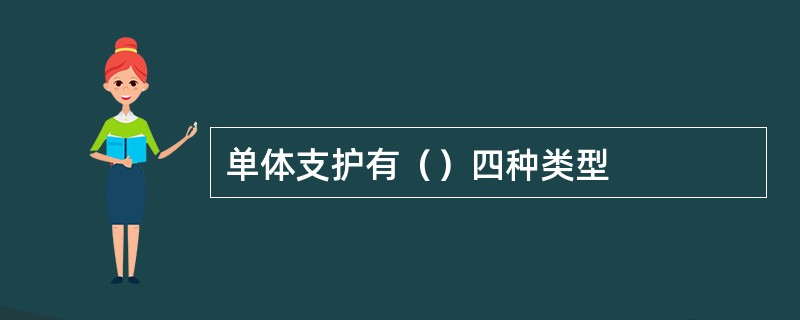 单体支护有（）四种类型